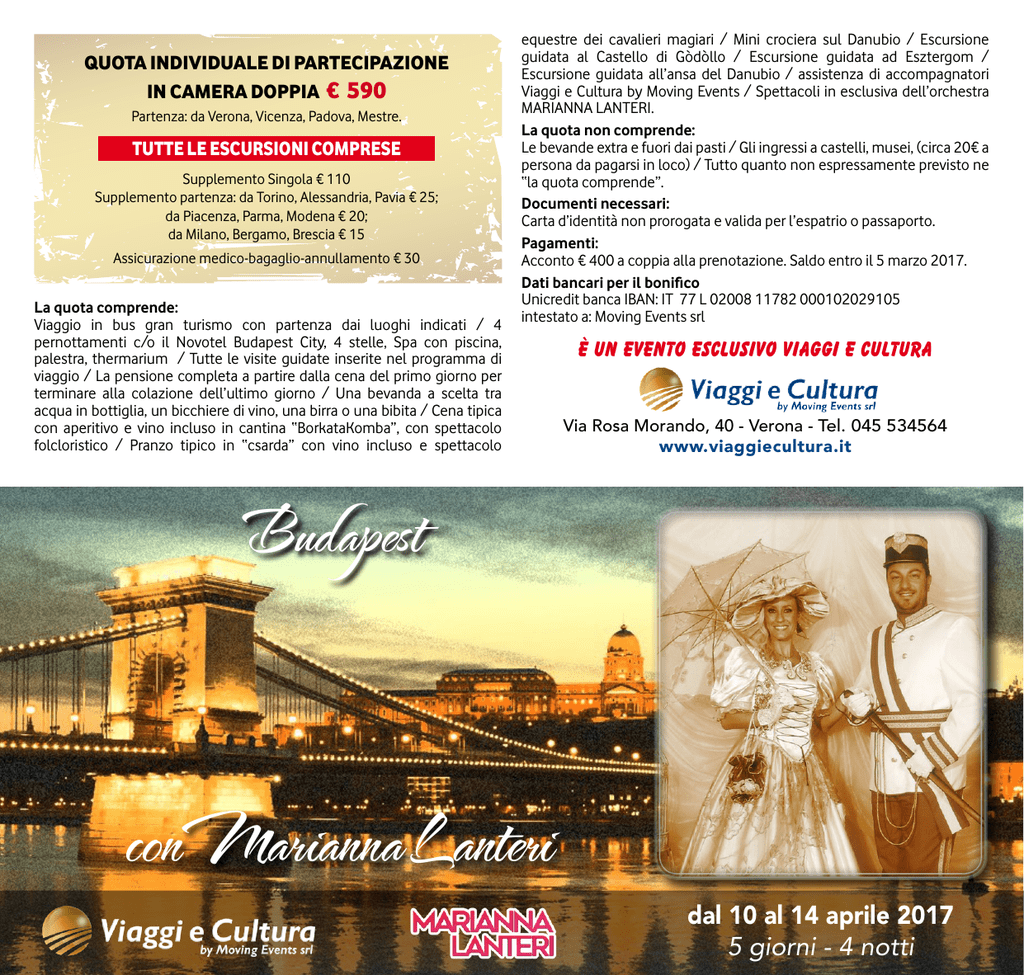 QUOTA INDIVIDUALE DI PARTECIPAZIONE
IN CAMERA DOPPIA € 590
Partenza: da Verona, Vicenza, Padova, Mestre.

TUTTE LE ESCURSIONI COMPRESE

Supplemento Singola € 110
Supplemento partenza: da Torino, Alessandria, Pavia € 25;
da Piacenza, Parma, Modena € 20;
da Milano, Bergamo, Brescia € 15
Assicurazione medico-bagaglio-annullamento € 30

La quota comprende:
Viaggio in bus gran turismo con partenza dai luoghi indicati / 4 pernottamenti c/o il Novotel Budapest City, 4 stelle, Spa con piscina, palestra, thermarium / Tutte le visite guidate inserite nel programma di viaggio / La pensione completa a partire dalla cena del primo giorno per terminare alla colazione dell'ultimo giorno / Una bevanda a scelta tra acqua in bottiglia, un bicchiere di vino, una birra o una bibita / Cena tipica con aperitivo e vino incluso in cantina "BorkataKomba", con spettacolo folcloristico / Pranzo tipico in "csarda" con vino incluso e spettacolo equestre dei cavalieri magiari / Mini crociera sul Danubio / Escursione guidata al Castello di Gòdòllo / Escursione guidata ad Esztergom / Escursione guidata all'ansa del Danubio / assistenza di accompagnatori Viaggi e Cultura by Moving Events / Spettacoli in esclusiva dell'orchestra MARIANNA LANTERI.

La quota non comprende:
Le bevande extra e fuori dai pasti / Gli ingressi a castelli, musei, (circa 20€ a persona da pagarsi in loco) / Tutto quanto non espressamente previsto ne "la quota comprende".

Documenti necessari:
Carta d'identità non prorogata e valida per l'espatrio o passaporto.

Pagamenti:
Acconto € 400 a coppia alla prenotazione. Saldo entro il 5 marzo 2017.

Dati bancari per il bonifico
Unicredit banca IBAN: IT 77 L 02008 11782 000102029105
intestato a: Moving Events srl

È UN EVENTO ESCLUSIVO VIAGGI E CULTURA

Viaggi e Cultura by Moving Events srl
Via Rosa Morando, 40 - Verona - Tel. 045 534564
www.viaggiecultura.it

Budapest

con Marianna Lanteri

Viaggi e Cultura by Moving Events srl

MARIANNA LANTERI

dal 10 al 14 aprile 2017
5 giorni - 4 notti